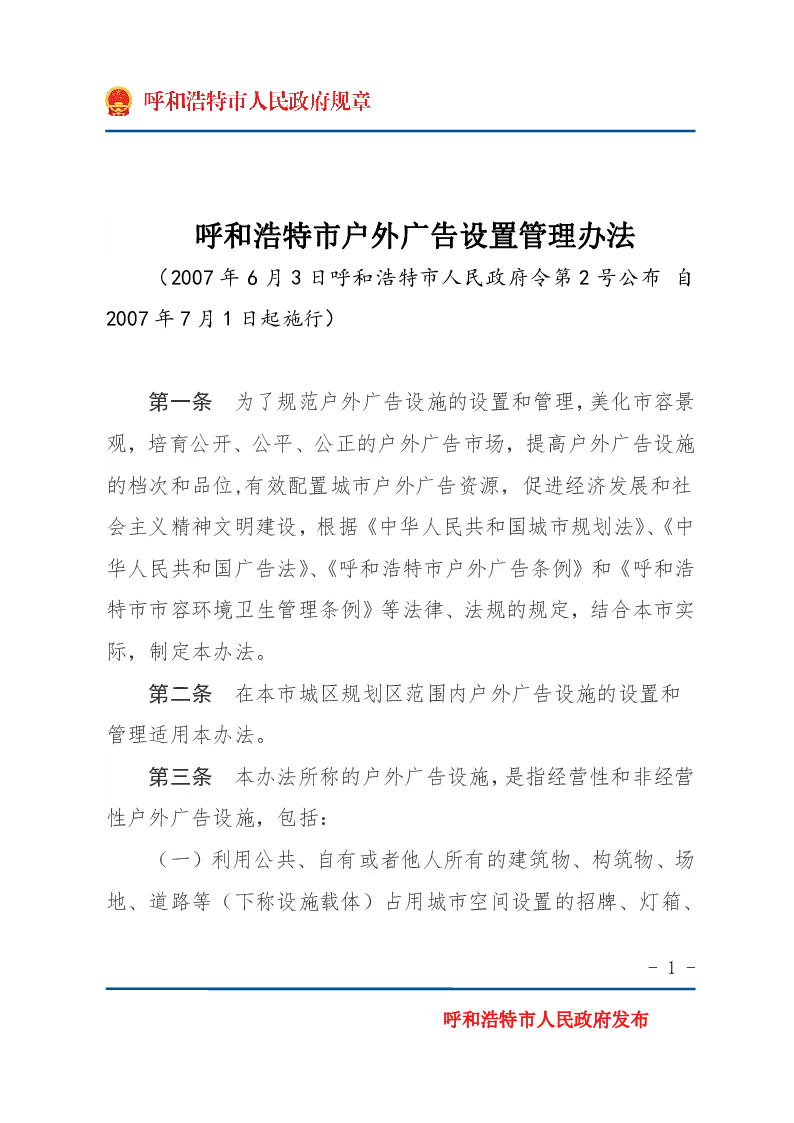 呼和浩特市人民政府规章

呼和浩特市户外广告设置管理办法

（2007年6月3日呼和浩特市人民政府令第2号公布 自2007年7月1日起施行）

第一条 为了规范户外广告设施的设置和管理，美化市容景观，培育公开、公平、公正的户外广告市场，提高户外广告设施的档次和品位，有效配置城市户外广告资源，促进经济发展和社会主义精神文明建设，根据《中华人民共和国城市规划法》、《中华人民共和国广告法》、《呼和浩特市户外广告条例》和《呼和浩特市市容环境卫生管理条例》等法律、法规的规定，结合本市实际，制定本办法。

第二条 在本市城区规划区范围内户外广告设施的设置和管理适用本办法。

第三条 本办法所称的户外广告设施，是指经营性和非经营性户外广告设施，包括：

（一）利用公共、自有或者他人所有的建筑物、构筑物、场地、道路等（下称设施载体）占用城市空间设置的招牌、灯箱、

- 1 -

呼和浩特市人民政府发布